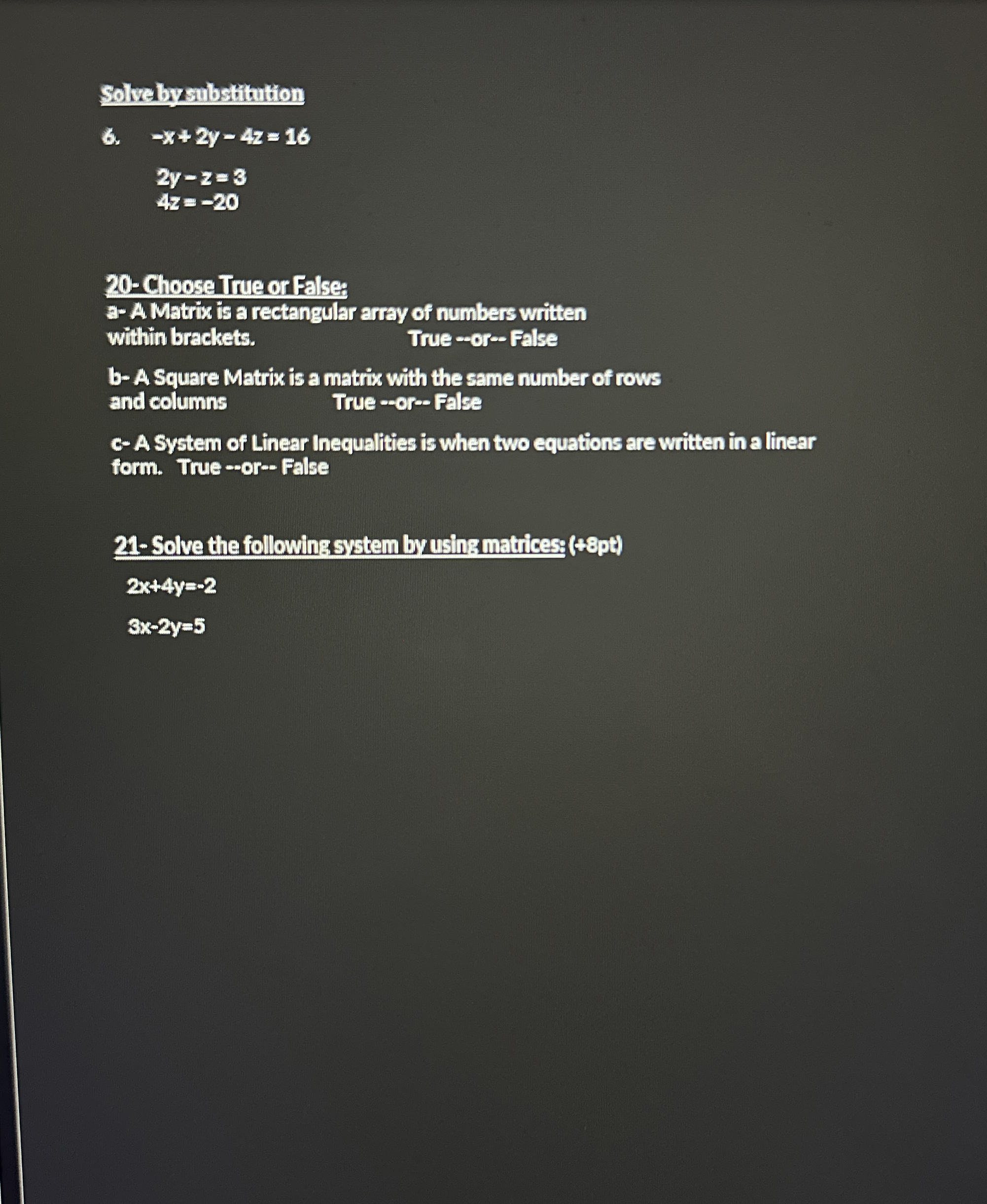 Solve by substitution

6. $-x + 2y - 4z = 16$

$2y - z = 3$
$4z = -20$

20- Choose True or False:
a- A Matrix is a rectangular array of numbers written within brackets. True --or-- False

b- A Square Matrix is a matrix with the same number of rows and columns True --or-- False

c- A System of Linear Inequalities is when two equations are written in a linear form. True --or-- False

21- Solve the following system by using matrices: (+8pt)

$2x+4y=-2$

$3x-2y=5$